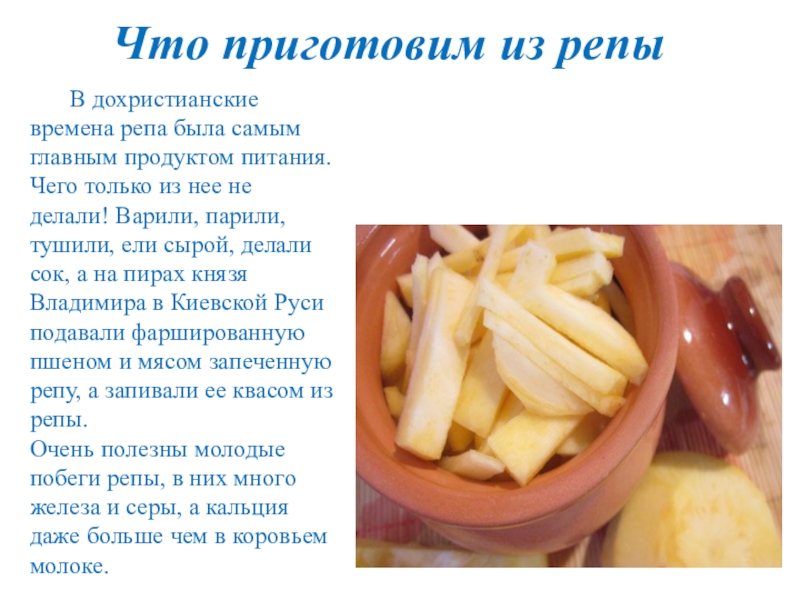 Что приготовим из репы

В дохристианские времена репа была самым главным продуктом питания. Чего только из нее не делали! Варили, парили, тушили, ели сырой, делали сок, а на пирах князя Владимира в Киевской Руси подавали фаршированную пшеном и мясом запеченную репу, а запивали ее квасом из репы.
Очень полезны молодые побеги репы, в них много железа и серы, а кальция даже больше чем в коровьем молоке.